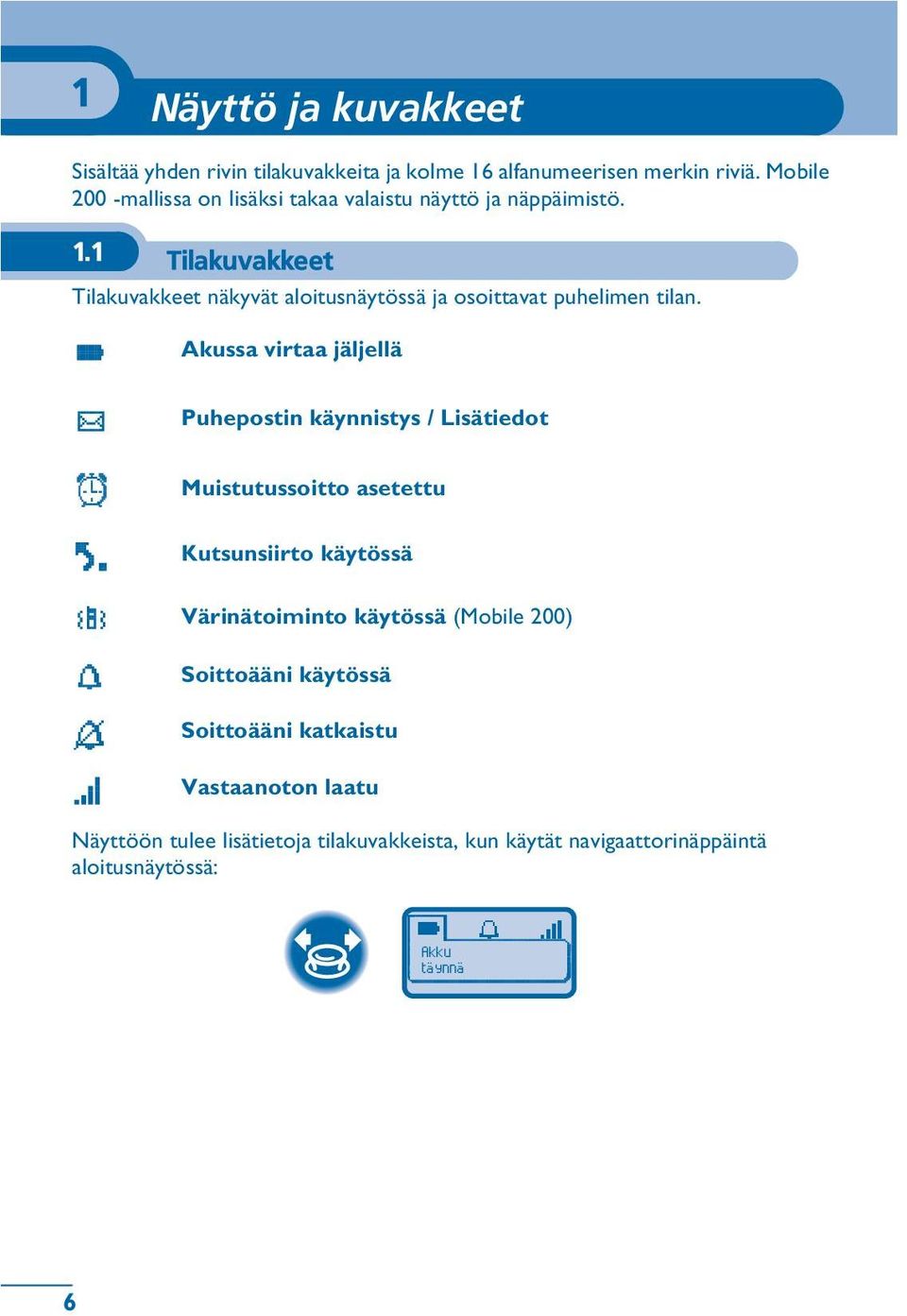 1

Näyttö ja kuvakkeet

Sisältää yhden rivin tilakuvakkeita ja kolme 16 alfanumeerisen merkin riviä. Mobile 200 -mallissa on lisäksi takaa valaistu näyttö ja näppäimistö.

1.1 Tilakuvakkeet

Tilakuvakkeet näkyvät aloitusnäytössä ja osoittavat puhelimen tilan.

Akussa virtaa jäljellä

Puhepostin käynnistys / Lisätiedot

Muistutussoitto asetettu

Kutsunsiirto käytössä

Värinätoiminto käytössä (Mobile 200)

Soittoääni käytössä

Soittoääni katkaistu

Vastaanoton laatu

Näyttöön tulee lisätietoja tilakuvakkeista, kun käytät navigaattorinäppäintä aloitusnäytössä:

Akku täynnä

6